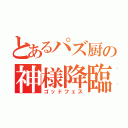 とあるパズ厨の
神様降臨
ゴッドフェス